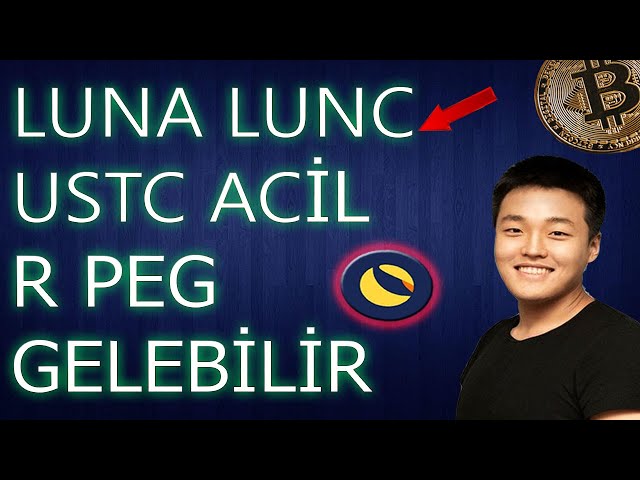 LUNA LUNC
USTC ACİL
R PEG
GELEBİLİR